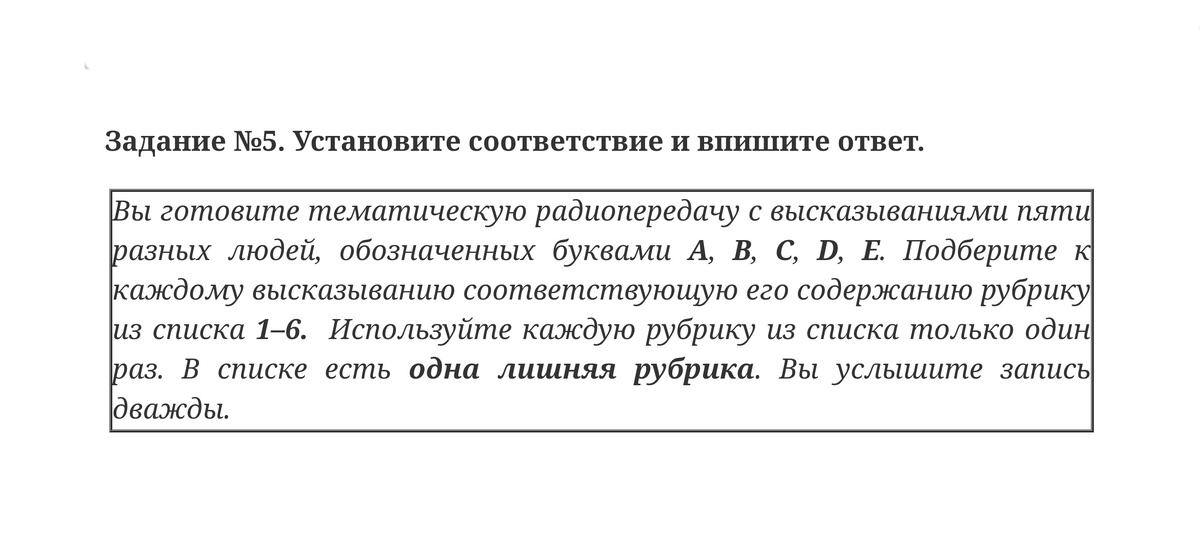 Задание №5. Установите соответствие и впишите ответ.

Вы готовите тематическую радиопередачу с высказываниями пяти разных людей, обозначенных буквами A, B, C, D, E. Подберите к каждому высказыванию соответствующую его содержанию рубрику из списка 1–6. Используйте каждую рубрику из списка только один раз. В списке есть одна лишняя рубрика. Вы услышите запись дважды.